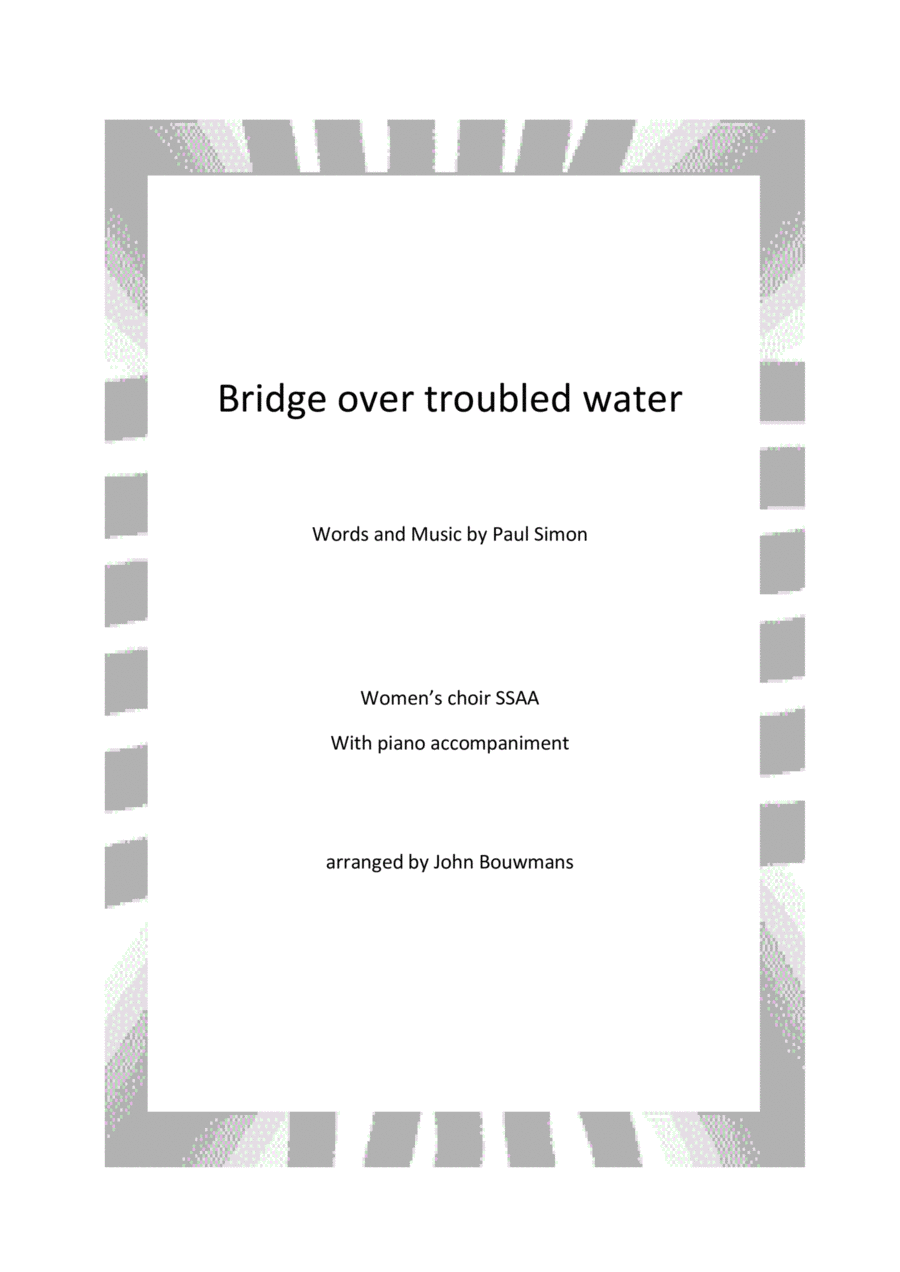 Bridge over troubled water

Words and Music by Paul Simon

Women's choir SSAA

With piano accompaniment

arranged by John Bouwmans